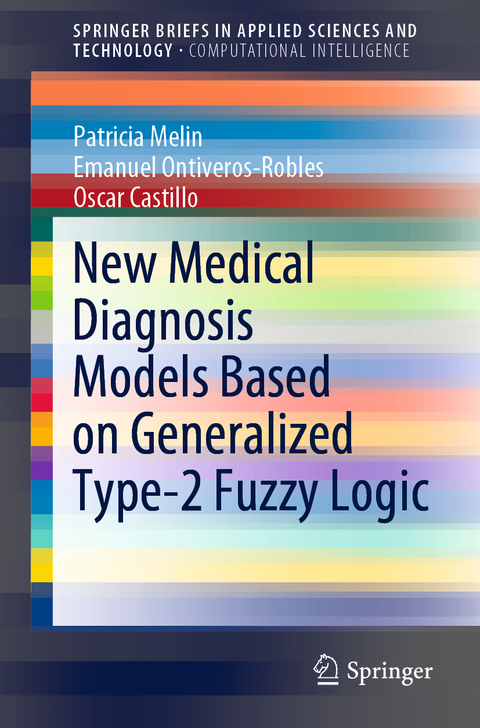 SPRINGER BRIEFS IN APPLIED SCIENCES AND TECHNOLOGY · COMPUTATIONAL INTELLIGENCE

Patricia Melin
Emanuel Ontiveros-Robles
Oscar Castillo

New Medical Diagnosis Models Based on Generalized Type-2 Fuzzy Logic

Springer